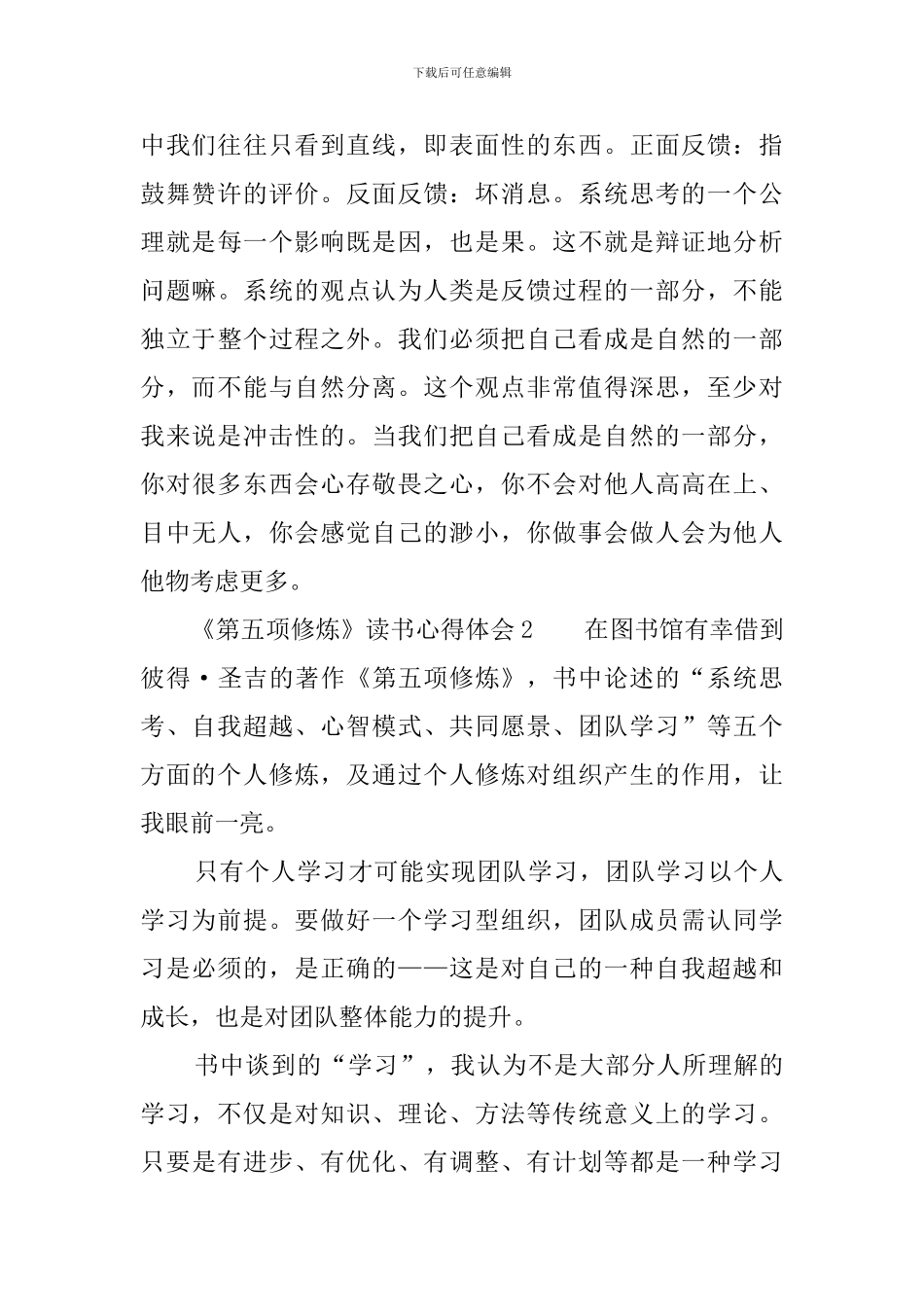 下载后可任意编辑

中我们往往只看到直线，即表面性的东西。正面反馈：指鼓舞赞许的评价。反面反馈：坏消息。系统思考的一个公理就是每一个影响既是因，也是果。这不就是辩证地分析问题嘛。系统的观点认为人类是反馈过程的一部分，不能独立于整个过程之外。我们必须把自己看成是自然的一部分，而不能与自然分离。这个观点非常值得深思，至少对我来说是冲击性的。当我们把自己看成是自然的一部分，你对很多东西会心存敬畏之心，你不会对他人高高在上、目中无人，你会感觉自己的渺小，你做事会做人会为他人他物考虑更多。

《第五项修炼》读书心得体会 2　　在图书馆有幸借到彼得·圣吉的著作《第五项修炼》，书中论述的“系统思考、自我超越、心智模式、共同愿景、团队学习”等五个方面的个人修炼，及通过个人修炼对组织产生的作用，让我眼前一亮。

只有个人学习才可能实现团队学习，团队学习以个人学习为前提。要做好一个学习型组织，团队成员需认同学习是必须的，是正确的——这是对自己的一种自我超越和成长，也是对团队整体能力的提升。

书中谈到的“学习”，我认为不是大部分人所理解的学习，不仅是对知识、理论、方法等传统意义上的学习。只要是有进步、有优化、有调整、有计划等都是一种学习